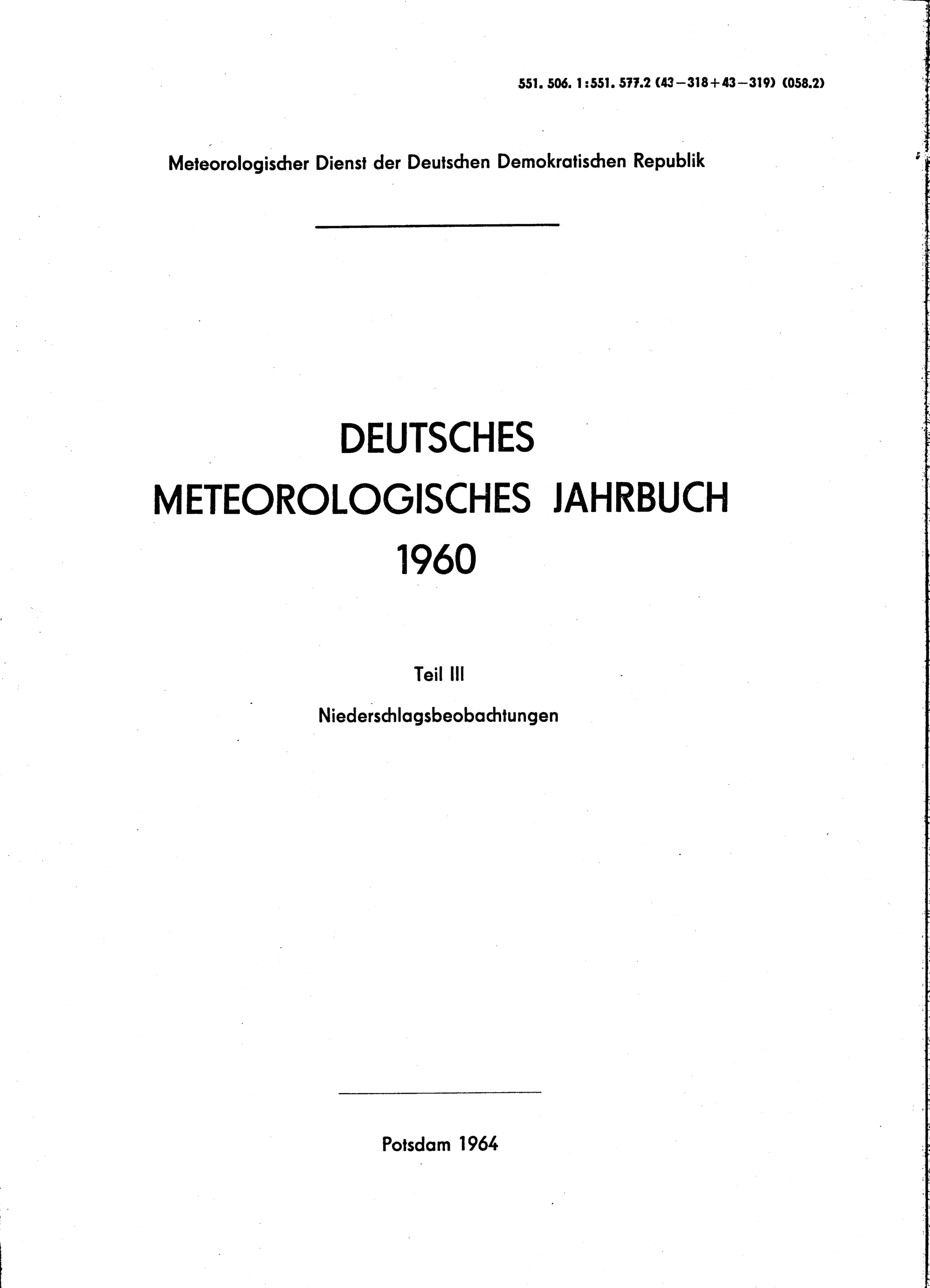 551. 506. 1:551. 577.2 (43-318+43-319) (058.2)

Meteorologischer Dienst der Deutschen Demokratischen Republik

DEUTSCHES
METEOROLOGISCHES JAHRBUCH
1960

Teil III

Niederschlagsbeobachtungen

Potsdam 1964